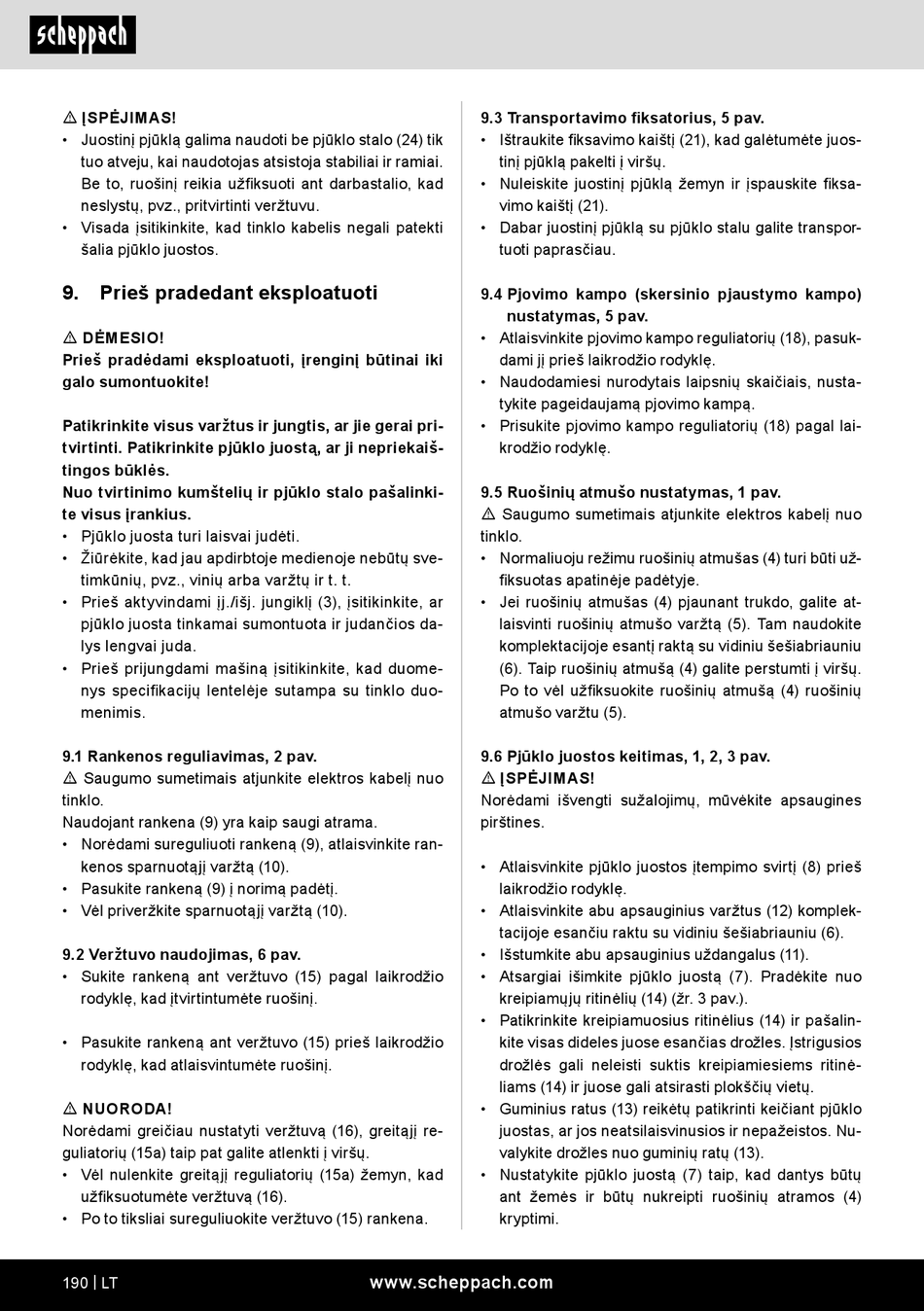 scheppach

⚠ ĮSPĖJIMAS!
• Juostinį pjūklą galima naudoti be pjūklo stalo (24) tik tuo atveju, kai naudotojas atsistoja stabiliai ir ramiai. Be to, ruošinį reikia užfiksuoti ant darbastalio, kad neslystų, pvz., pritvirtinti veržtuvu.
• Visada įsitikinkite, kad tinklo kabelis negali patekti šalia pjūklo juostos.

9. Prieš pradedant eksploatuoti

⚠ DĖMESIO!
Prieš pradėdami eksploatuoti, įrenginį būtinai iki galo sumontuokite!

Patikrinkite visus varžtus ir jungtis, ar jie gerai pritvirtinti. Patikrinkite pjūklo juostą, ar ji nepriekaištingos būklės.
Nuo tvirtinimo kumštelių ir pjūklo stalo pašalinkite visus įrankius.
• Pjūklo juosta turi laisvai judėti.
• Žiūrėkite, kad jau apdirbtoje medienoje nebūtų svetimkūnių, pvz., vinių arba varžtų ir t. t.
• Prieš aktyvindami įj./išj. jungiklį (3), įsitikinkite, ar pjūklo juosta tinkamai sumontuota ir judančios dalys lengvai juda.
• Prieš prijungdami mašiną įsitikinkite, kad duomenys specifikacijų lentelėje sutampa su tinklo duomenimis.

9.1 Rankenos reguliavimas, 2 pav.
⚠ Saugumo sumetimais atjunkite elektros kabelį nuo tinklo.
Naudojant rankena (9) yra kaip saugi atrama.
• Norėdami sureguliuoti rankeną (9), atlaisvinkite rankenos sparnuotąjį varžtą (10).
• Pasukite rankeną (9) į norimą padėtį.
• Vėl priveržkite sparnuotąjį varžtą (10).

9.2 Veržtuvo naudojimas, 6 pav.
• Sukite rankeną ant veržtuvo (15) pagal laikrodžio rodyklę, kad įtvirtintumėte ruošinį.

• Pasukite rankeną ant veržtuvo (15) prieš laikrodžio rodyklę, kad atlaisvintumėte ruošinį.

⚠ NUORODA!
Norėdami greičiau nustatyti veržtuvą (16), greitąjį reguliatorių (15a) taip pat galite atlenkti į viršų.
• Vėl nulenkite greitąjį reguliatorių (15a) žemyn, kad užfiksuotumėte veržtuvą (16).
• Po to tiksliai sureguliuokite veržtuvo (15) rankena.

9.3 Transportavimo fiksatorius, 5 pav.
• Ištraukite fiksavimo kaištį (21), kad galėtumėte juostinį pjūklą pakelti į viršų.
• Nuleiskite juostinį pjūklą žemyn ir įspauskite fiksavimo kaištį (21).
• Dabar juostinį pjūklą su pjūklo stalu galite transportuoti paprasčiau.

9.4 Pjovimo kampo (skersinio pjaustymo kampo) nustatymas, 5 pav.
• Atlaisvinkite pjovimo kampo reguliatorių (18), pasukdami jį prieš laikrodžio rodyklę.
• Naudodamiesi nurodytais laipsnių skaičiais, nustatykite pageidaujamą pjovimo kampą.
• Prisukite pjovimo kampo reguliatorių (18) pagal laikrodžio rodyklę.

9.5 Ruošinių atmušo nustatymas, 1 pav.
⚠ Saugumo sumetimais atjunkite elektros kabelį nuo tinklo.
• Normaliuoju režimu ruošinių atmušas (4) turi būti užfiksuotas apatinėje padėtyje.
• Jei ruošinių atmušas (4) pjaunant trukdo, galite atlaisvinti ruošinių atmušo varžtą (5). Tam naudokite komplektacijoje esantį raktą su vidiniu šešiabriauniu (6). Taip ruošinių atmušą (4) galite perstumti į viršų. Po to vėl užfiksuokite ruošinių atmušą (4) ruošinių atmušo varžtu (5).

9.6 Pjūklo juostos keitimas, 1, 2, 3 pav.
⚠ ĮSPĖJIMAS!
Norėdami išvengti sužalojimų, mūvėkite apsaugines pirštines.

• Atlaisvinkite pjūklo juostos įtempimo svirtį (8) prieš laikrodžio rodyklę.
• Atlaisvinkite abu apsauginius varžtus (12) komplektacijoje esančiu raktu su vidiniu šešiabriauniu (6).
• Išstumkite abu apsauginius uždangalus (11).
• Atsargiai išimkite pjūklo juostą (7). Pradėkite nuo kreipiamųjų ritinėlių (14) (žr. 3 pav.).
• Patikrinkite kreipiamuosius ritinėlius (14) ir pašalinkite visas dideles juose esančias drožles. Įstrigusios drožlės gali neleisti suktis kreipiamiesiems ritinėliams (14) ir juose gali atsirasti plokščių vietų.
• Guminius ratus (13) reikėtų patikrinti keičiant pjūklo juostas, ar jos neatsilaisvinusios ir nepažeistos. Nuvalykite drožles nuo guminių ratų (13).
• Nustatykite pjūklo juostą (7) taip, kad dantys būtų ant žemės ir būtų nukreipti ruošinių atramos (4) kryptimi.

190 | LT www.scheppach.com